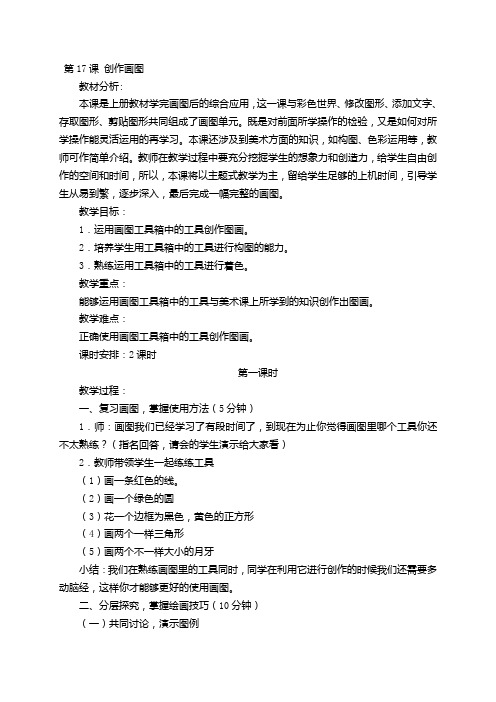 第 17 课 创作画图

教材分析:

本课是上册教材学完画图后的综合应用，这一课与彩色世界、修改图形、添加文字、存取图形、剪贴图形共同组成了画图单元。既是对前面所学操作的检验，又是如何对所学操作能灵活运用的再学习。本课还涉及到美术方面的知识，如构图、色彩运用等，教师可作简单介绍。教师在教学过程中要充分挖掘学生的想象力和创造力，给学生自由创作的空间和时间，所以，本课将以主题式教学为主，留给学生足够的上机时间，引导学生从易到繁，逐步深入，最后完成一幅完整的画图。

教学目标：

1．运用画图工具箱中的工具创作图画。

2．培养学生用工具箱中的工具进行构图的能力。

3．熟练运用工具箱中的工具进行着色。

教学重点：

能够运用画图工具箱中的工具与美术课上所学到的知识创作出图画。

教学难点：

正确使用画图工具箱中的工具创作图画。

课时安排：2 课时

第一课时

教学过程：

一、复习画图，掌握使用方法（5 分钟）

1．师：画图我们已经学习了有段时间了，到现在为止你觉得画图里哪个工具你还不太熟练？（指名回答，请会的学生演示给大家看）

2．教师带领学生一起练练工具

（1）画一条红色的线。

（2）画一个绿色的圆

（3）花一个边框为黑色，黄色的正方形

（4）画两个一样三角形

（5）画两个不一样大小的月牙

小结：我们在熟练画图里的工具同时，同学在利用它进行创作的时候我们还需要多动脑经，这样你才能够更好的使用画图。

二、分层探究，掌握绘画技巧（10 分钟）

（一）共同讨论，演示图例